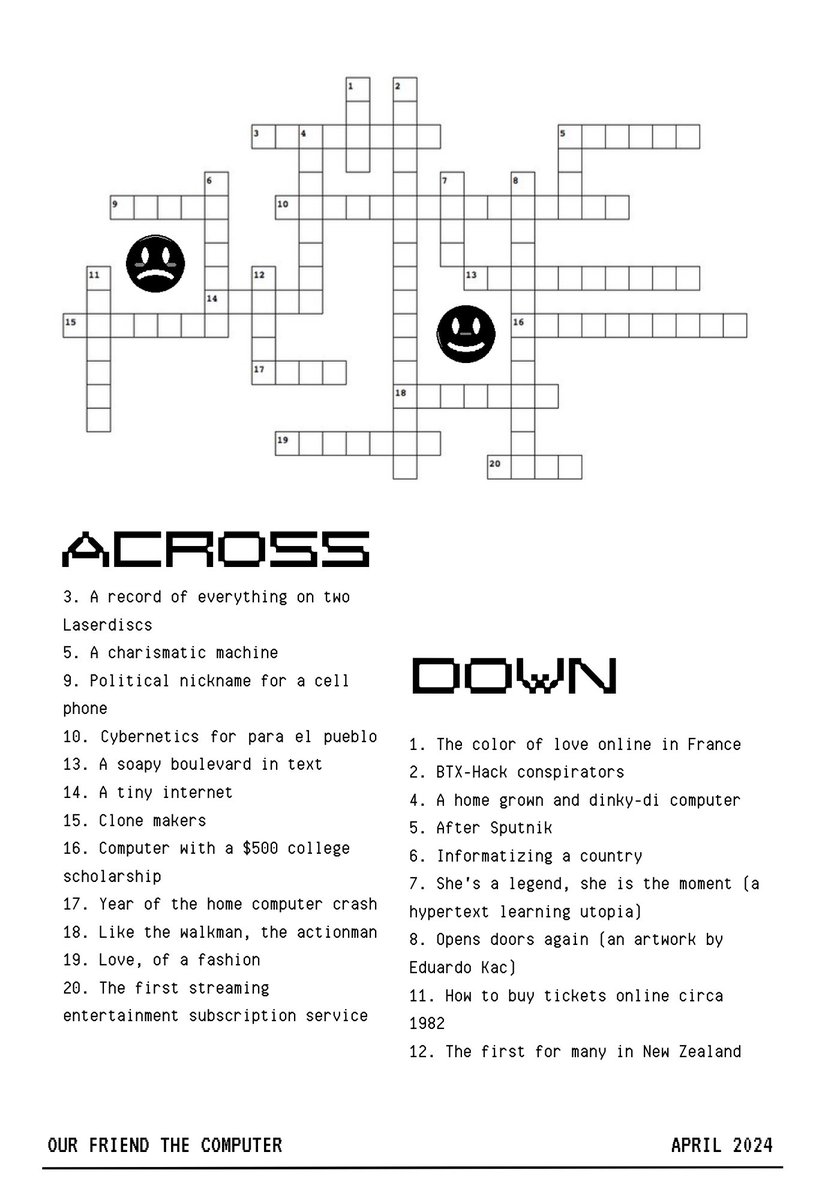 1
2
3
4
5
6
7
8
9
10
11
12
13
14
15
16
17
18
19
20

ACROSS

3. A record of everything on two Laserdiscs
5. A charismatic machine
9. Political nickname for a cell phone
10. Cybernetics for para el pueblo
13. A soapy boulevard in text
14. A tiny internet
15. Clone makers
16. Computer with a $500 college scholarship
17. Year of the home computer crash
18. Like the walkman, the actionman
19. Love, of a fashion
20. The first streaming entertainment subscription service

DOWN

1. The color of love online in France
2. BTX-Hack conspirators
4. A home grown and dinky-di computer
5. After Sputnik
6. Informatizing a country
7. She's a legend, she is the moment (a hypertext learning utopia)
8. Opens doors again (an artwork by Eduardo Kac)
11. How to buy tickets online circa 1982
12. The first for many in New Zealand

OUR FRIEND THE COMPUTER
APRIL 2024